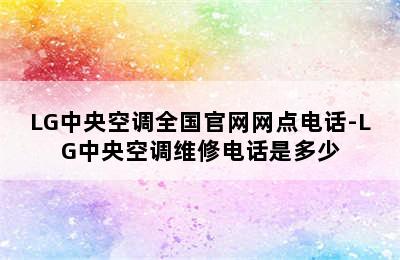 LG中央空调全国官网网点电话-LG中央空调维修电话是多少